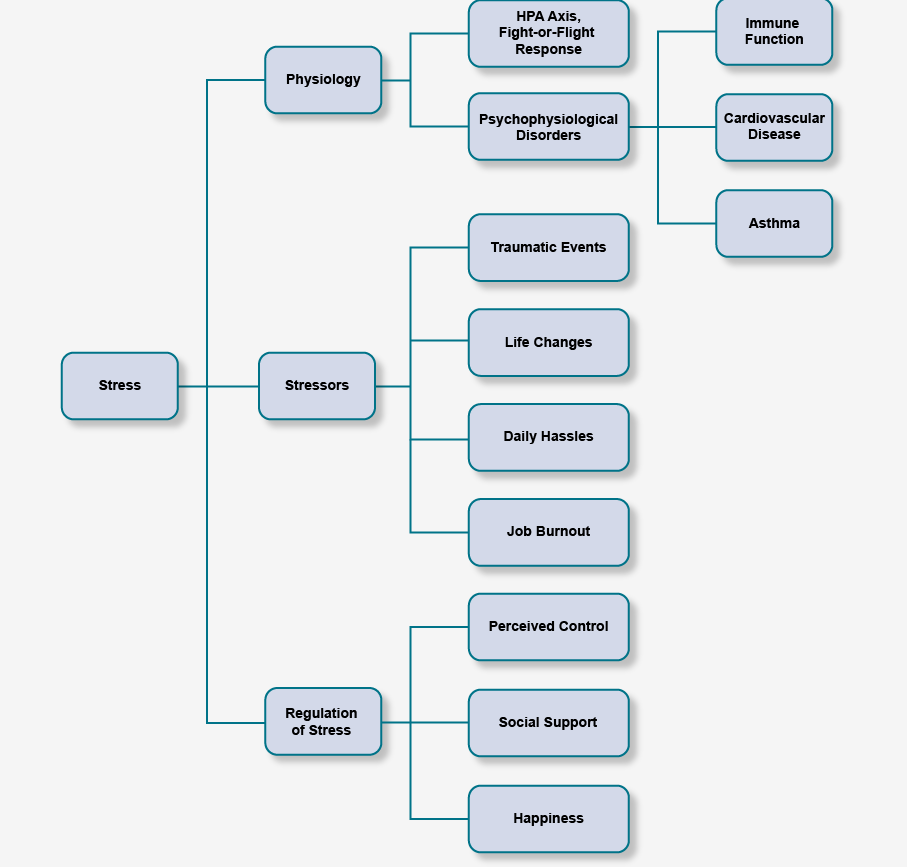 Stress

Physiology

HPA Axis, Fight-or-Flight Response

Psychophysiological Disorders

Immune Function

Cardiovascular Disease

Asthma

Stressors

Traumatic Events

Life Changes

Daily Hassles

Job Burnout

Regulation of Stress

Perceived Control

Social Support

Happiness